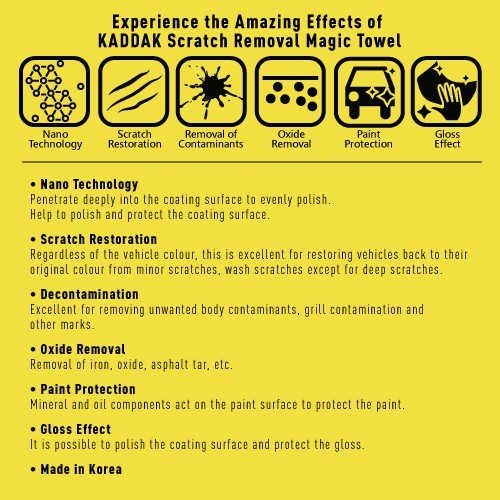 Experience the Amazing Effects of KADDAK Scratch Removal Magic Towel

Nano Technology

Scratch Restoration

Removal of Contaminants

Oxide Removal

Paint Protection

Gloss Effect

• Nano Technology
Penetrate deeply into the coating surface to evenly polish.
Help to polish and protect the coating surface.

• Scratch Restoration
Regardless of the vehicle colour, this is excellent for restoring vehicles back to their original colour from minor scratches, wash scratches except for deep scratches.

• Decontamination
Excellent for removing unwanted body contaminants, grill contamination and other marks.

• Oxide Removal
Removal of iron, oxide, asphalt tar, etc.

• Paint Protection
Mineral and oil components act on the paint surface to protect the paint.

• Gloss Effect
It is possible to polish the coating surface and protect the gloss.

• Made in Korea